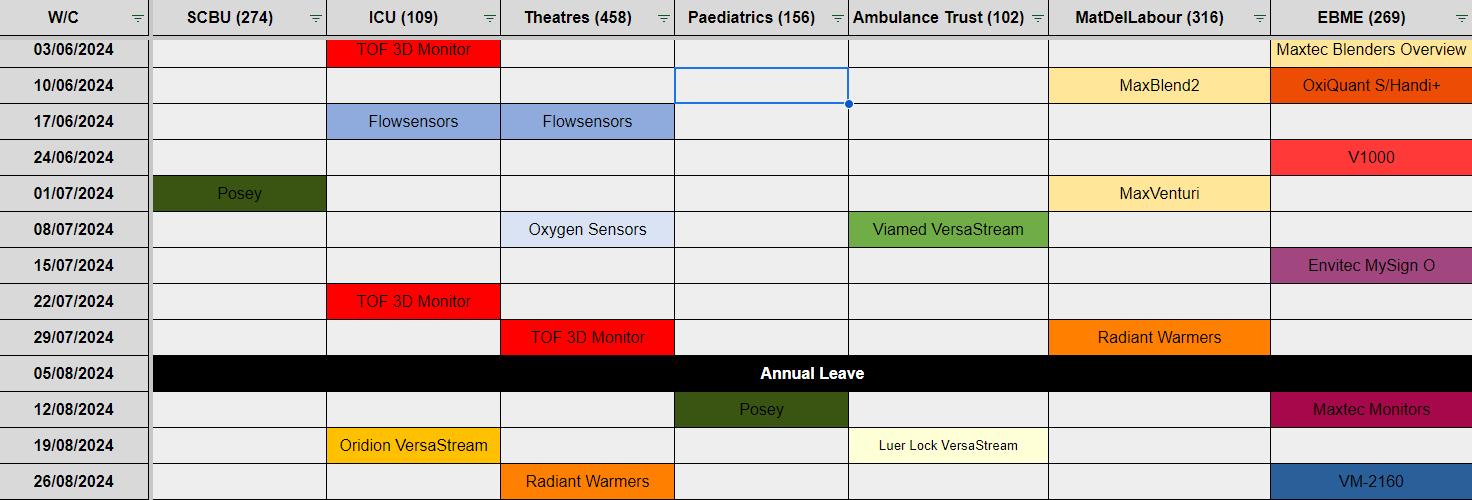 | W/C | SCBU (274) | ICU (109) | Theatres (458) | Paediatrics (156) | Ambulance Trust (102) | MatDelLabour (316) | EBME (269) |
|---|---|---|---|---|---|---|---|
| 03/06/2024 | | TOF 3D Monitor | | | | | Maxtec Blenders Overview |
| 10/06/2024 | | | | | | MaxBlend2 | OxiQuant S/Handi+ |
| 17/06/2024 | | Flowsensors | Flowsensors | | | | |
| 24/06/2024 | | | | | | | V1000 |
| 01/07/2024 | Posey | | | | | MaxVenturi | |
| 08/07/2024 | | | Oxygen Sensors | | Viamed VersaStream | | |
| 15/07/2024 | | | | | | | Envitec MySign O |
| 22/07/2024 | | TOF 3D Monitor | | | | | |
| 29/07/2024 | | | TOF 3D Monitor | | | Radiant Warmers | |
| 05/08/2024 | Annual Leave | | | | | | |
| 12/08/2024 | | | | Posey | | | Maxtec Monitors |
| 19/08/2024 | | Oridion VersaStream | | | Luer Lock VersaStream | | |
| 26/08/2024 | | | Radiant Warmers | | | | VM-2160 |